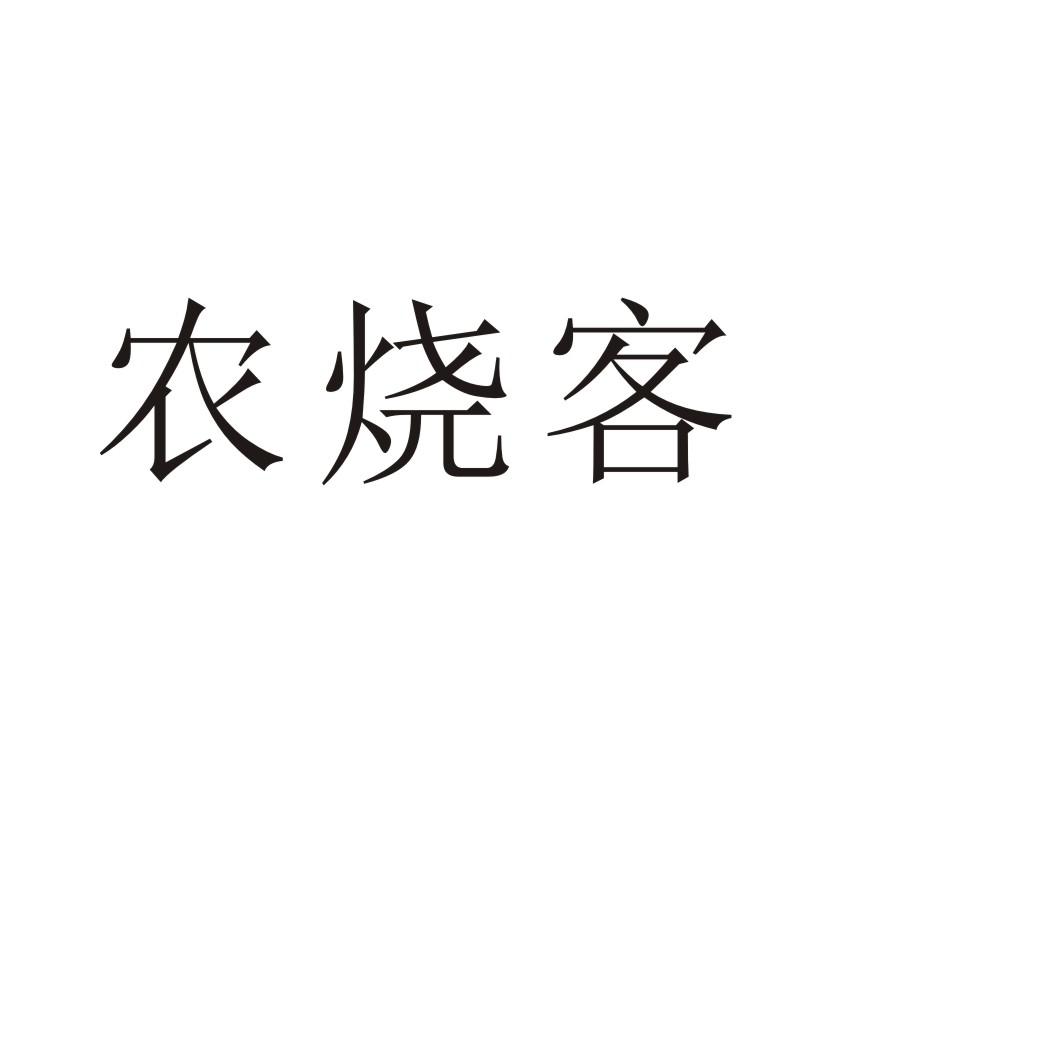 农烧客